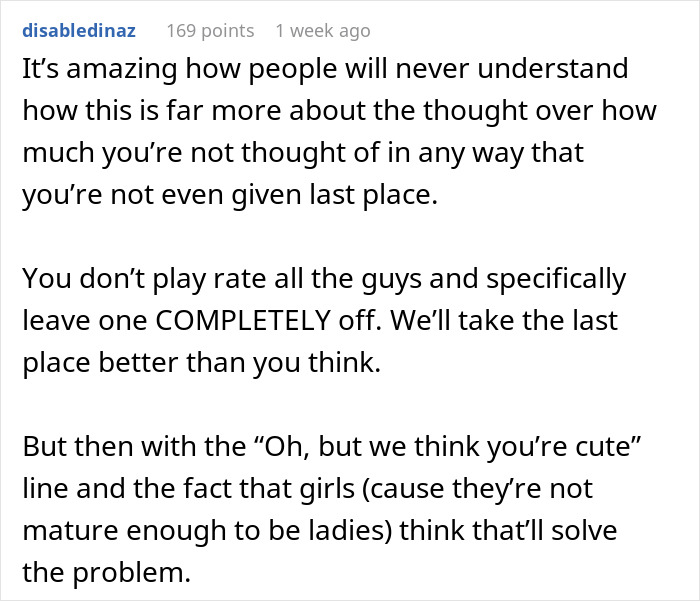 disabledinaz 169 points 1 week ago

It’s amazing how people will never understand how this is far more about the thought over how much you’re not thought of in any way that you’re not even given last place.

You don’t play rate all the guys and specifically leave one COMPLETELY off. We’ll take the last place better than you think.

But then with the “Oh, but we think you’re cute” line and the fact that girls (cause they’re not mature enough to be ladies) think that’ll solve the problem.